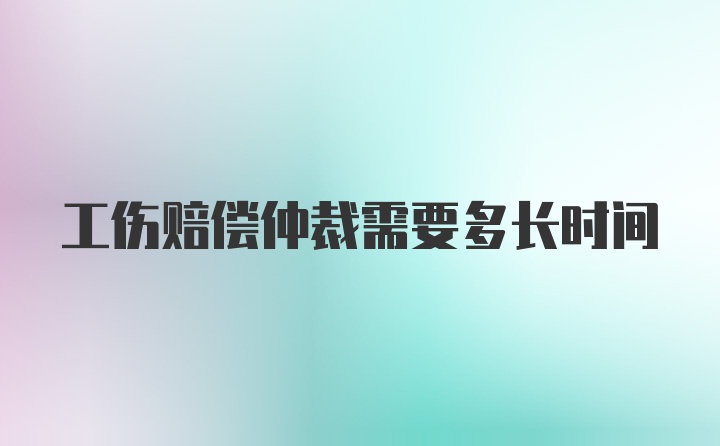 工伤赔偿仲裁需要多长时间